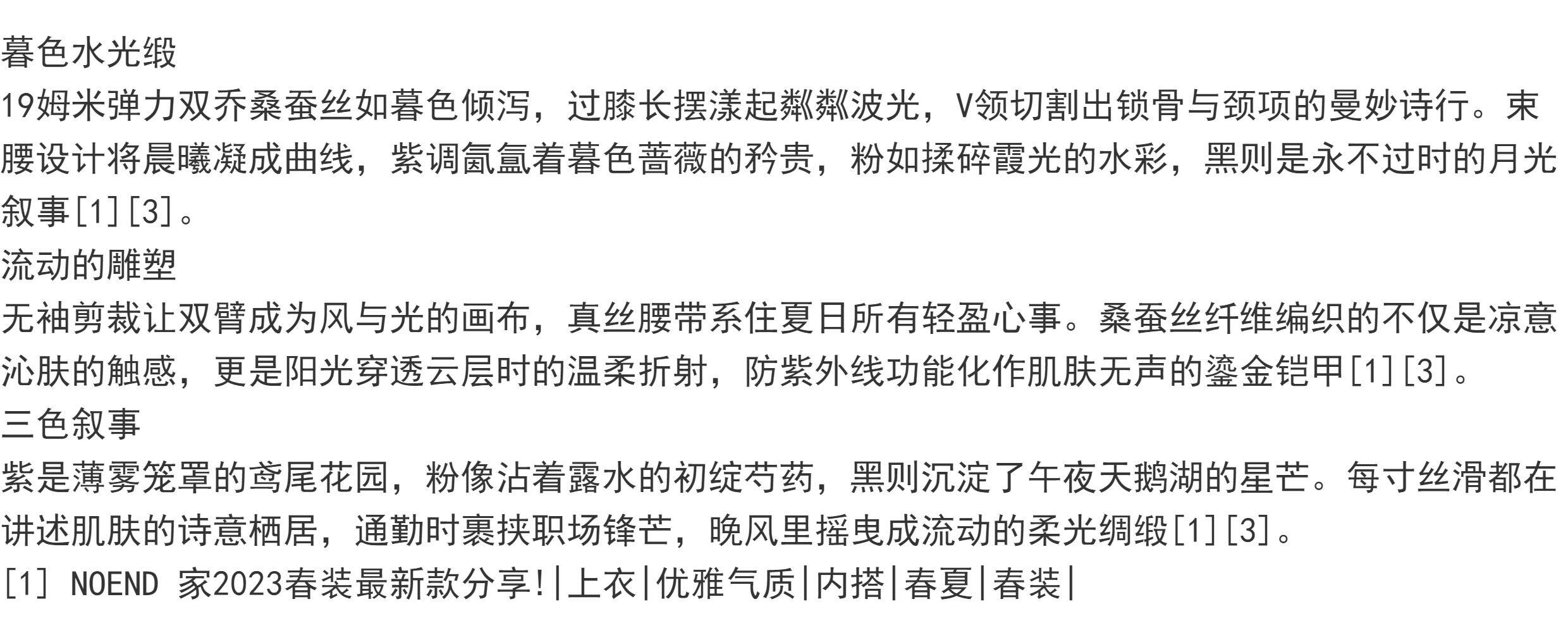 暮色水光缎

19姆米弹力双乔桑蚕丝如暮色倾泻，过膝长摆漾起粼粼波光，V领切割出锁骨与颈项的曼妙诗行。束腰设计将晨曦凝成曲线，紫调氤氲着暮色蔷薇的矜贵，粉如揉碎霞光的水彩，黑则是永不过时的月光叙事[1][3]。

流动的雕塑

无袖剪裁让双臂成为风与光的画布，真丝腰带系住夏日所有轻盈心事。桑蚕丝纤维编织的不仅是凉意沁肤的触感，更是阳光穿透云层时的温柔折射，防紫外线功能化作肌肤无声的鎏金铠甲[1][3]。

三色叙事

紫是薄雾笼罩的鸢尾花园，粉像沾着露水的初绽芍药，黑则沉淀了午夜天鹅湖的星芒。每寸丝滑都在讲述肌肤的诗意栖居，通勤时裹挟职场锋芒，晚风里摇曳成流动的柔光绸缎[1][3]。

[1] NOEND 家2023春装最新款分享!|上衣|优雅气质|内搭|春夏|春装|